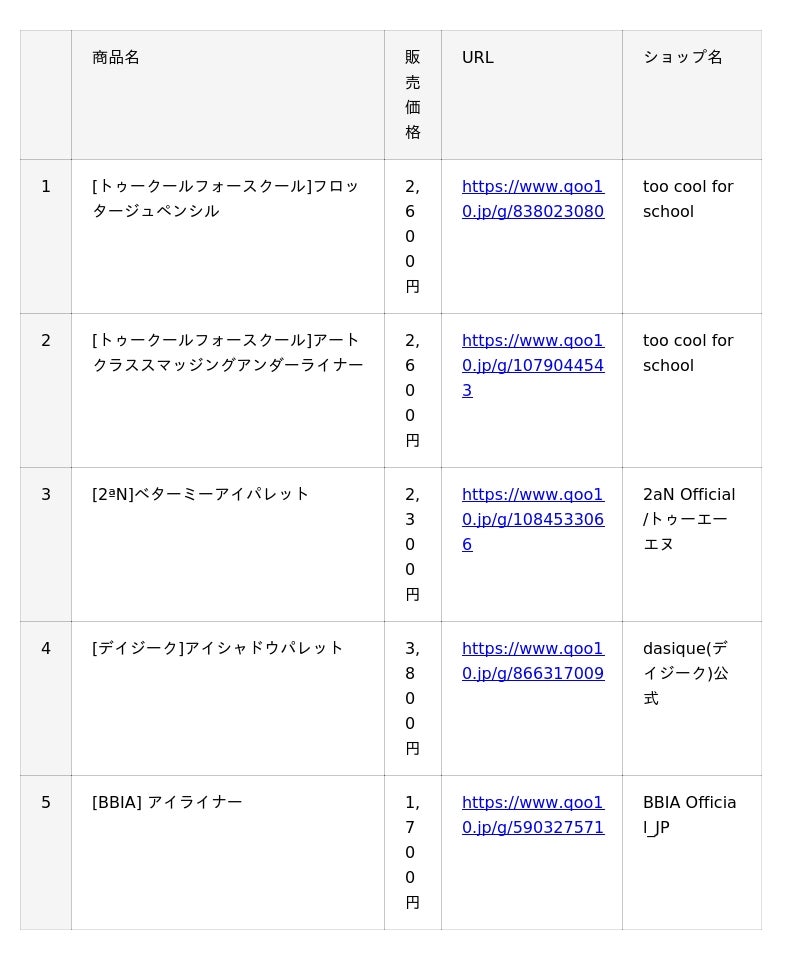 |  | 商品名 | 販売価格 | URL | ショップ名 |
|---|---|---|---|---|
| 1 | [トゥークールフォースクール]フロッタージュペンシル | 2,600円 | https://www.qoo10.jp/g/838023080 | too cool for school |
| 2 | [トゥークールフォースクール]アートクラススマッジングアンダーライナー | 2,600円 | https://www.qoo10.jp/g/1079044543 | too cool for school |
| 3 | [2ªN]ベターミーアイパレット | 2,300円 | https://www.qoo10.jp/g/1084533066 | 2aN Official/トゥーエーエヌ |
| 4 | [デイジーク]アイシャドウパレット | 3,800円 | https://www.qoo10.jp/g/866317009 | dasique(デイジーク)公式 |
| 5 | [BBIA] アイライナー | 1,700円 | https://www.qoo10.jp/g/590327571 | BBIA Official_JP |